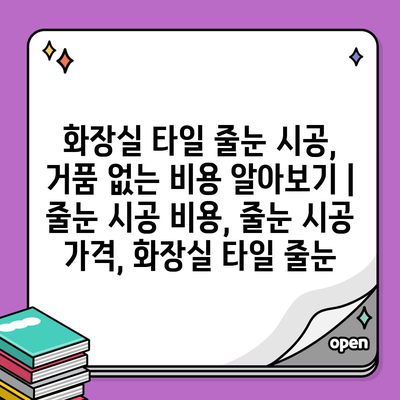 화장실 타일 줄눈 시공, 거품 없는 비용 알아보기 | 줄눈 시공 비용, 줄눈 시공 가격, 화장실 타일 줄눈

open